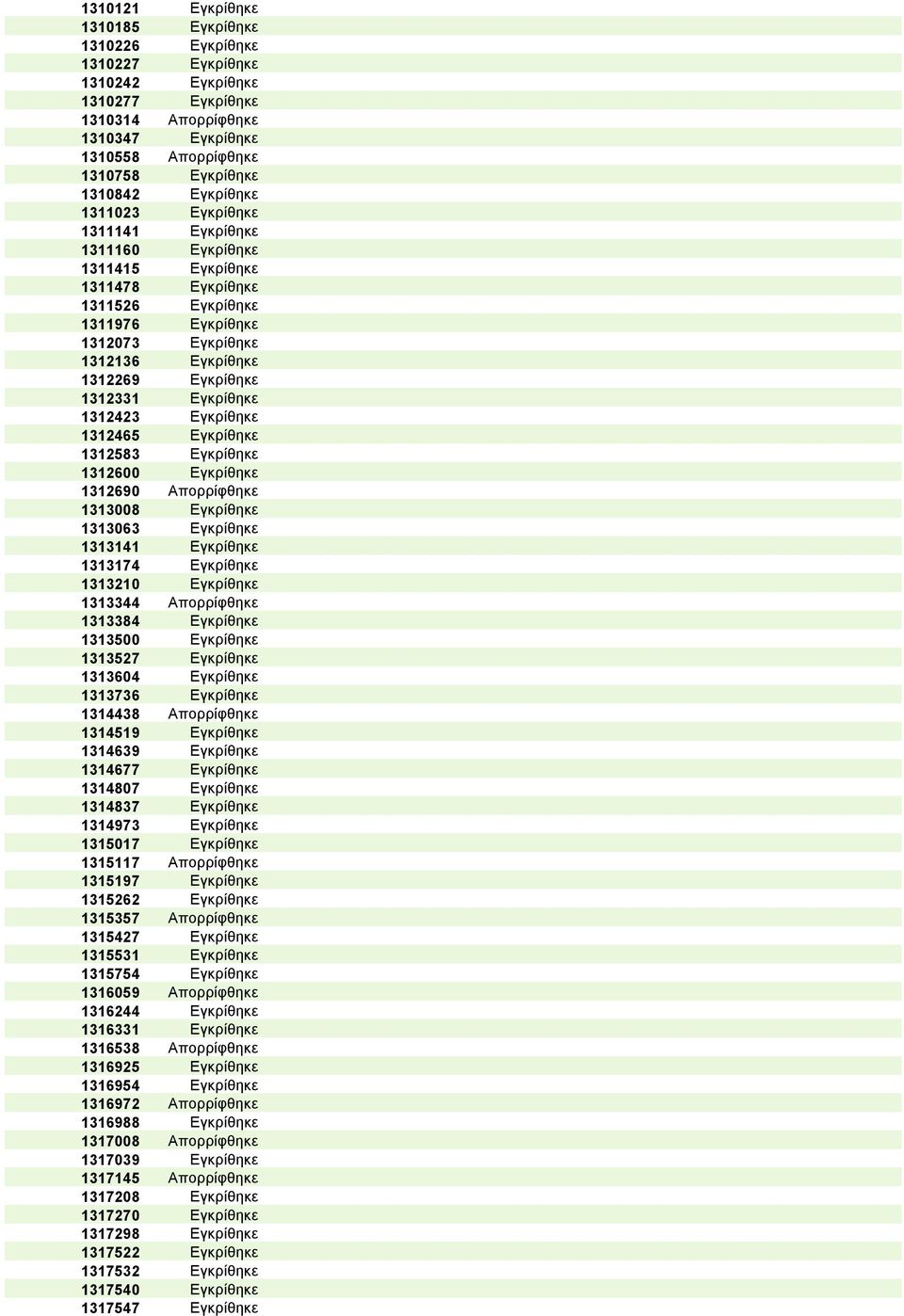 | | |
|---|---|
| 1310121 | Εγκρίθηκε |
| 1310185 | Εγκρίθηκε |
| 1310226 | Εγκρίθηκε |
| 1310227 | Εγκρίθηκε |
| 1310242 | Εγκρίθηκε |
| 1310277 | Εγκρίθηκε |
| 1310314 | Απορρίφθηκε |
| 1310347 | Εγκρίθηκε |
| 1310558 | Απορρίφθηκε |
| 1310758 | Εγκρίθηκε |
| 1310842 | Εγκρίθηκε |
| 1311023 | Εγκρίθηκε |
| 1311141 | Εγκρίθηκε |
| 1311160 | Εγκρίθηκε |
| 1311415 | Εγκρίθηκε |
| 1311478 | Εγκρίθηκε |
| 1311526 | Εγκρίθηκε |
| 1311976 | Εγκρίθηκε |
| 1312073 | Εγκρίθηκε |
| 1312136 | Εγκρίθηκε |
| 1312269 | Εγκρίθηκε |
| 1312331 | Εγκρίθηκε |
| 1312423 | Εγκρίθηκε |
| 1312465 | Εγκρίθηκε |
| 1312583 | Εγκρίθηκε |
| 1312600 | Εγκρίθηκε |
| 1312690 | Απορρίφθηκε |
| 1313008 | Εγκρίθηκε |
| 1313063 | Εγκρίθηκε |
| 1313141 | Εγκρίθηκε |
| 1313174 | Εγκρίθηκε |
| 1313210 | Εγκρίθηκε |
| 1313344 | Απορρίφθηκε |
| 1313384 | Εγκρίθηκε |
| 1313500 | Εγκρίθηκε |
| 1313527 | Εγκρίθηκε |
| 1313604 | Εγκρίθηκε |
| 1313736 | Εγκρίθηκε |
| 1314438 | Απορρίφθηκε |
| 1314519 | Εγκρίθηκε |
| 1314639 | Εγκρίθηκε |
| 1314677 | Εγκρίθηκε |
| 1314807 | Εγκρίθηκε |
| 1314837 | Εγκρίθηκε |
| 1314973 | Εγκρίθηκε |
| 1315017 | Εγκρίθηκε |
| 1315117 | Απορρίφθηκε |
| 1315197 | Εγκρίθηκε |
| 1315262 | Εγκρίθηκε |
| 1315357 | Απορρίφθηκε |
| 1315427 | Εγκρίθηκε |
| 1315531 | Εγκρίθηκε |
| 1315754 | Εγκρίθηκε |
| 1316059 | Απορρίφθηκε |
| 1316244 | Εγκρίθηκε |
| 1316331 | Εγκρίθηκε |
| 1316538 | Απορρίφθηκε |
| 1316925 | Εγκρίθηκε |
| 1316954 | Εγκρίθηκε |
| 1316972 | Απορρίφθηκε |
| 1316988 | Εγκρίθηκε |
| 1317008 | Απορρίφθηκε |
| 1317039 | Εγκρίθηκε |
| 1317145 | Απορρίφθηκε |
| 1317208 | Εγκρίθηκε |
| 1317270 | Εγκρίθηκε |
| 1317298 | Εγκρίθηκε |
| 1317522 | Εγκρίθηκε |
| 1317532 | Εγκρίθηκε |
| 1317540 | Εγκρίθηκε |
| 1317547 | Εγκρίθηκε |